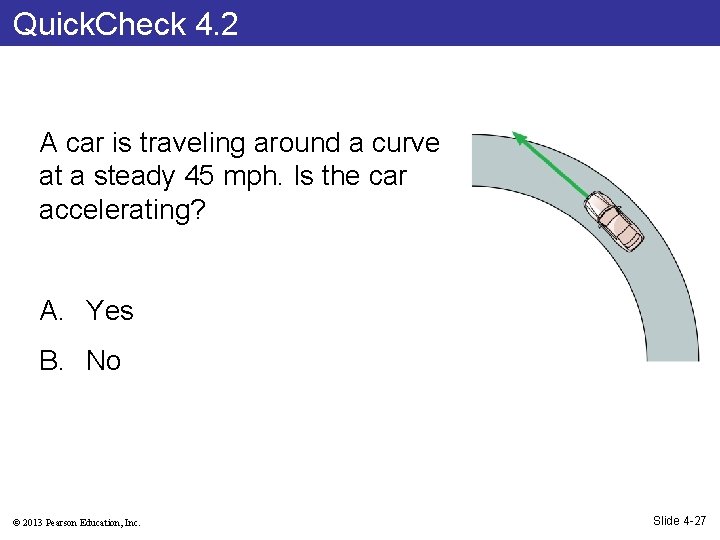 QuickCheck 4.2

A car is traveling around a curve at a steady 45 mph. Is the car accelerating?

A. Yes

B. No

© 2013 Pearson Education, Inc.

Slide 4-27